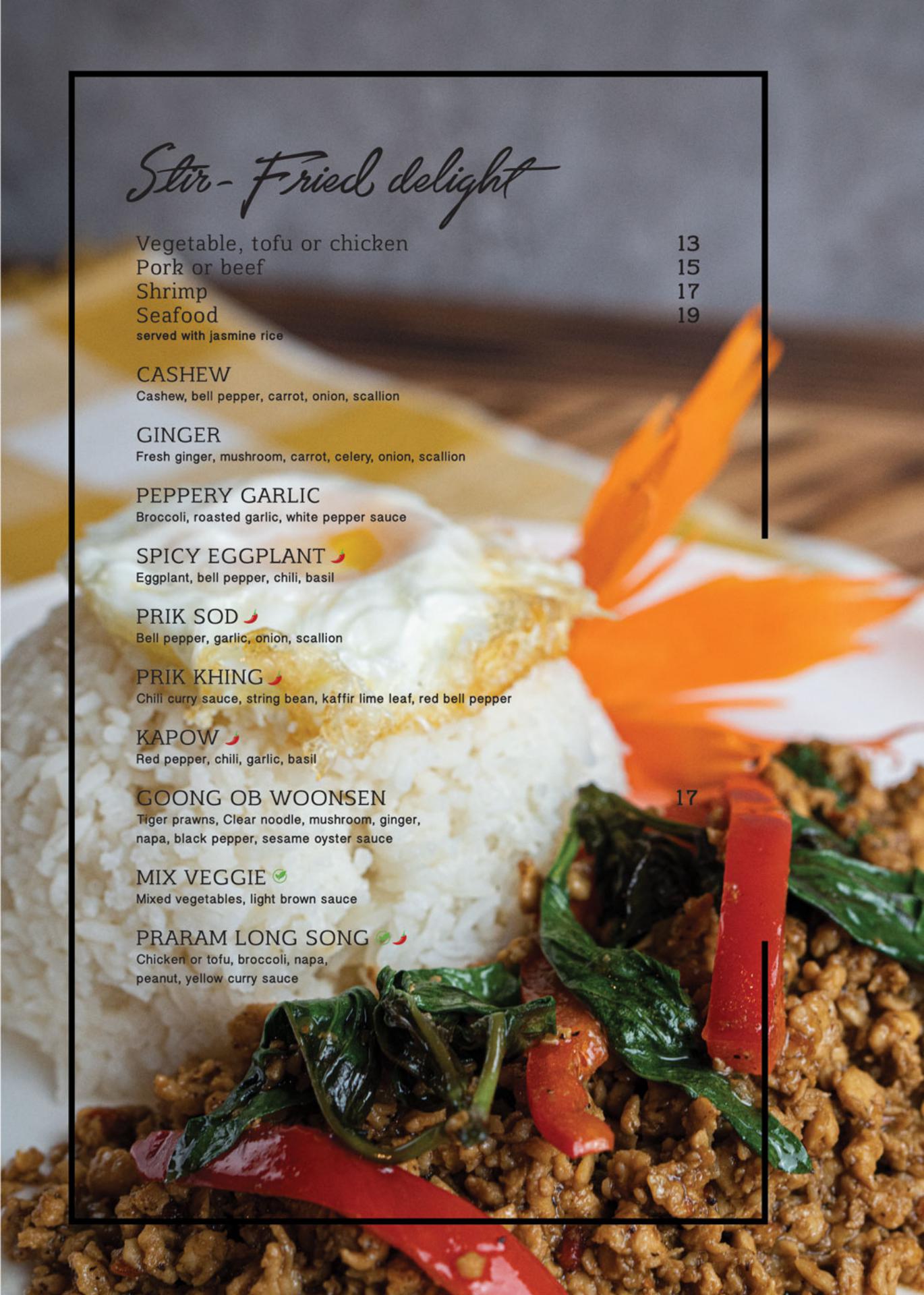 Stir-Fried delight

Vegetable, tofu or chicken 13
Pork or beef 15
Shrimp 17
Seafood 19
served with jasmine rice

CASHEW
Cashew, bell pepper, carrot, onion, scallion

GINGER
Fresh ginger, mushroom, carrot, celery, onion, scallion

PEPPERY GARLIC
Broccoli, roasted garlic, white pepper sauce

SPICY EGGPLANT
Eggplant, bell pepper, chili, basil

PRIK SOD
Bell pepper, garlic, onion, scallion

PRIK KHING
Chili curry sauce, string bean, kaffir lime leaf, red bell pepper

KAPOW
Red pepper, chili, garlic, basil

GOONG OB WOONSEN 17
Tiger prawns, Clear noodle, mushroom, ginger, napa, black pepper, sesame oyster sauce

MIX VEGGIE
Mixed vegetables, light brown sauce

PRARAM LONG SONG
Chicken or tofu, broccoli, napa, peanut, yellow curry sauce